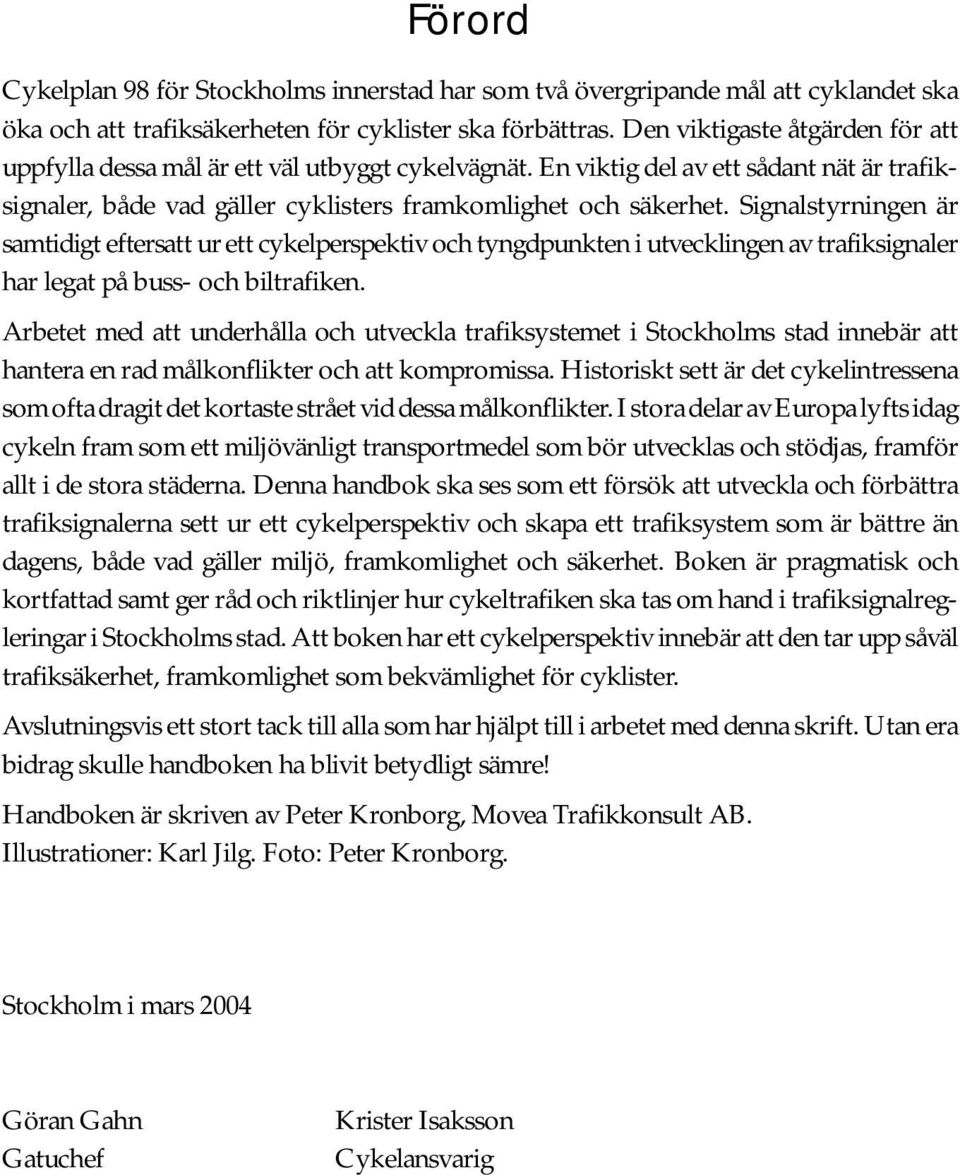 Förord

Cykelplan 98 för Stockholms innerstad har som två övergripande mål att cyklandet ska öka och att trafiksäkerheten för cyklister ska förbättras. Den viktigaste åtgärden för att uppfylla dessa mål är ett väl utbyggt cykelvägnät. En viktig del av ett sådant nät är trafiksignaler, både vad gäller cyklisters framkomlighet och säkerhet. Signalstyrningen är samtidigt eftersatt ur ett cykelperspektiv och tyngdpunkten i utvecklingen av trafiksignaler har legat på buss- och biltrafiken.

Arbetet med att underhålla och utveckla trafiksystemet i Stockholms stad innebär att hantera en rad målkonflikter och att kompromissa. Historiskt sett är det cykelintressena som ofta dragit det kortaste strået vid dessa målkonflikter. I stora delar av Europa lyfts idag cykeln fram som ett miljövänligt transportmedel som bör utvecklas och stödjas, framför allt i de stora städerna. Denna handbok ska ses som ett försök att utveckla och förbättra trafiksignalerna sett ur ett cykelperspektiv och skapa ett trafiksystem som är bättre än dagens, både vad gäller miljö, framkomlighet och säkerhet. Boken är pragmatisk och kortfattad samt ger råd och riktlinjer hur cykeltrafiken ska tas om hand i trafiksignalregleringar i Stockholms stad. Att boken har ett cykelperspektiv innebär att den tar upp såväl trafiksäkerhet, framkomlighet som bekvämlighet för cyklister.

Avslutningsvis ett stort tack till alla som har hjälpt till i arbetet med denna skrift. Utan era bidrag skulle handboken ha blivit betydligt sämre!

Handboken är skriven av Peter Kronborg, Movea Trafikkonsult AB.
Illustrationer: Karl Jilg. Foto: Peter Kronborg.

Stockholm i mars 2004

Göran Gahn
Gatuchef

Krister Isaksson
Cykelansvarig